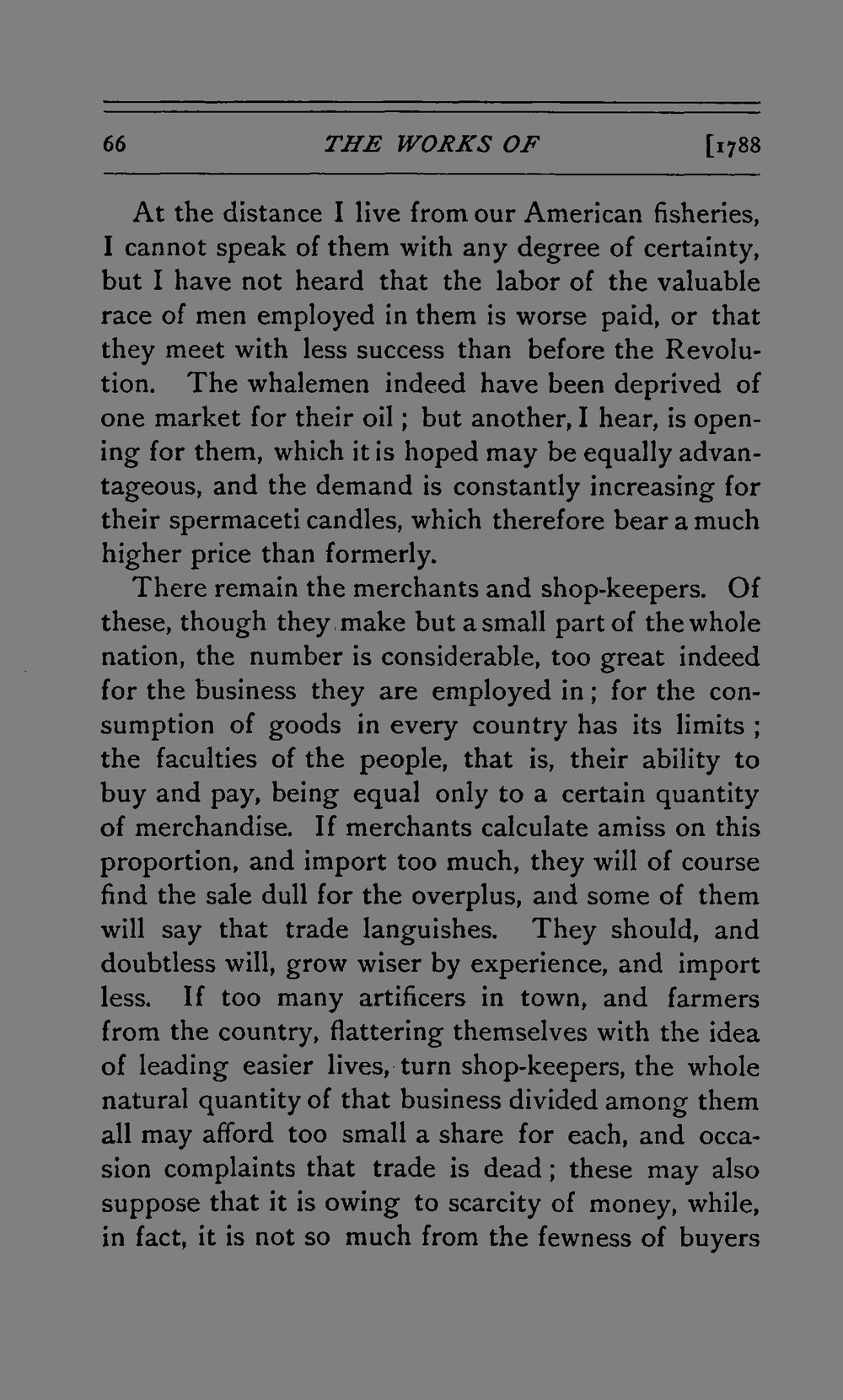 66 THE WORKS OF [1788

At the distance I live from our American fisheries, I cannot speak of them with any degree of certainty, but I have not heard that the labor of the valuable race of men employed in them is worse paid, or that they meet with less success than before the Revolution. The whalemen indeed have been deprived of one market for their oil; but another, I hear, is opening for them, which it is hoped may be equally advantageous, and the demand is constantly increasing for their spermaceti candles, which therefore bear a much higher price than formerly.

There remain the merchants and shop-keepers. Of these, though they make but a small part of the whole nation, the number is considerable, too great indeed for the business they are employed in; for the consumption of goods in every country has its limits; the faculties of the people, that is, their ability to buy and pay, being equal only to a certain quantity of merchandise. If merchants calculate amiss on this proportion, and import too much, they will of course find the sale dull for the overplus, and some of them will say that trade languishes. They should, and doubtless will, grow wiser by experience, and import less. If too many artificers in town, and farmers from the country, flattering themselves with the idea of leading easier lives, turn shop-keepers, the whole natural quantity of that business divided among them all may afford too small a share for each, and occasion complaints that trade is dead; these may also suppose that it is owing to scarcity of money, while, in fact, it is not so much from the fewness of buyers